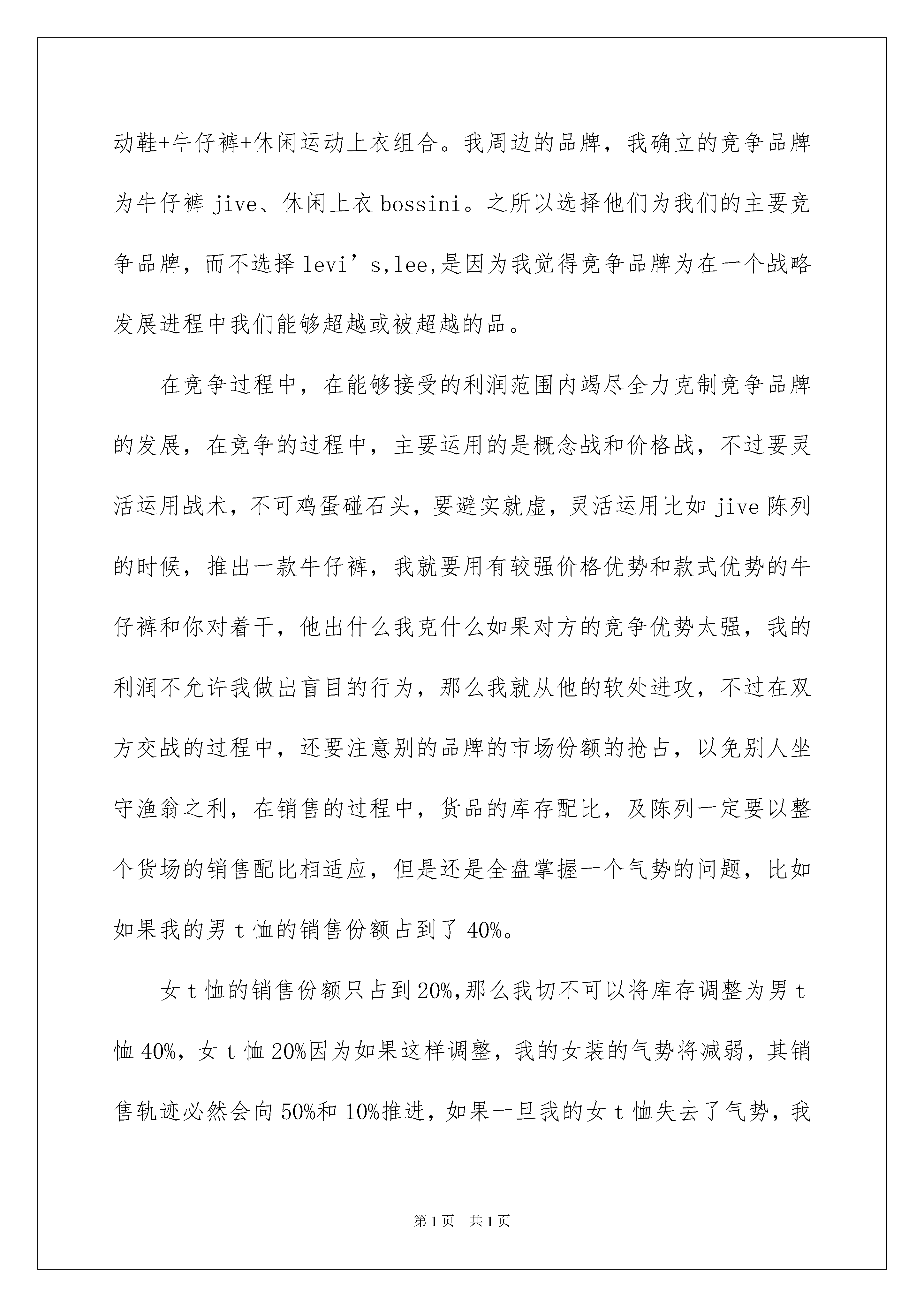 动鞋+牛仔裤+休闲运动上衣组合。我周边的品牌，我确立的竞争品牌为牛仔裤 jive、休闲上衣 bossini。之所以选择他们为我们的主要竞争品牌，而不选择 levi’s,lee,是因为我觉得竞争品牌为在一个战略发展进程中我们能够超越或被超越的品。

在竞争过程中，在能够接受的利润范围内竭尽全力克制竞争品牌的发展，在竞争的过程中，主要运用的是概念战和价格战，不过要灵活运用战术，不可鸡蛋碰石头，要避实就虚，灵活运用比如 jive 陈列的时候，推出一款牛仔裤，我就要用有较强价格优势和款式优势的牛仔裤和你对着干，他出什么我克什么如果对方的竞争优势太强，我的利润不允许我做出盲目的行为，那么我就从他的软处进攻，不过在双方交战的过程中，还要注意别的品牌的市场份额的抢占，以免别人坐守渔翁之利，在销售的过程中，货品的库存配比，及陈列一定要以整个货场的销售配比相适应，但是还是全盘掌握一个气势的问题，比如如果我的男 t 恤的销售份额占到了 40%。

女 t 恤的销售份额只占到 20%,那么我切不可以将库存调整为男 t 恤 40%，女 t 恤 20%因为如果这样调整，我的女装的气势将减弱，其销售轨迹必然会向 50%和 10%推进，如果一旦我的女 t 恤失去了气势，我

第 1 页　共 1 页